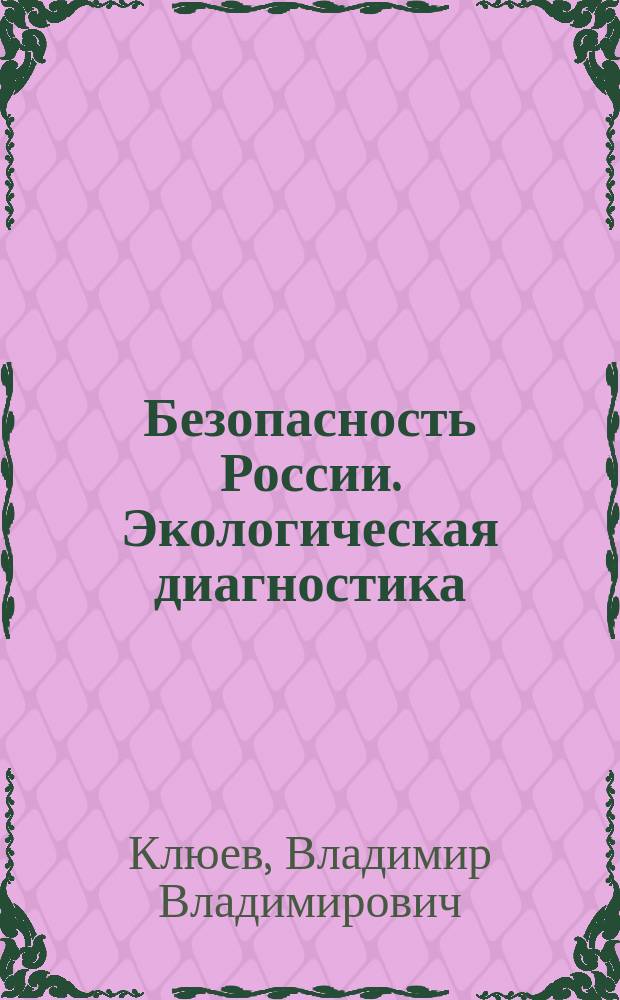 Безопасность России. Экологическая диагностика

Клюев, Владимир Владимирович